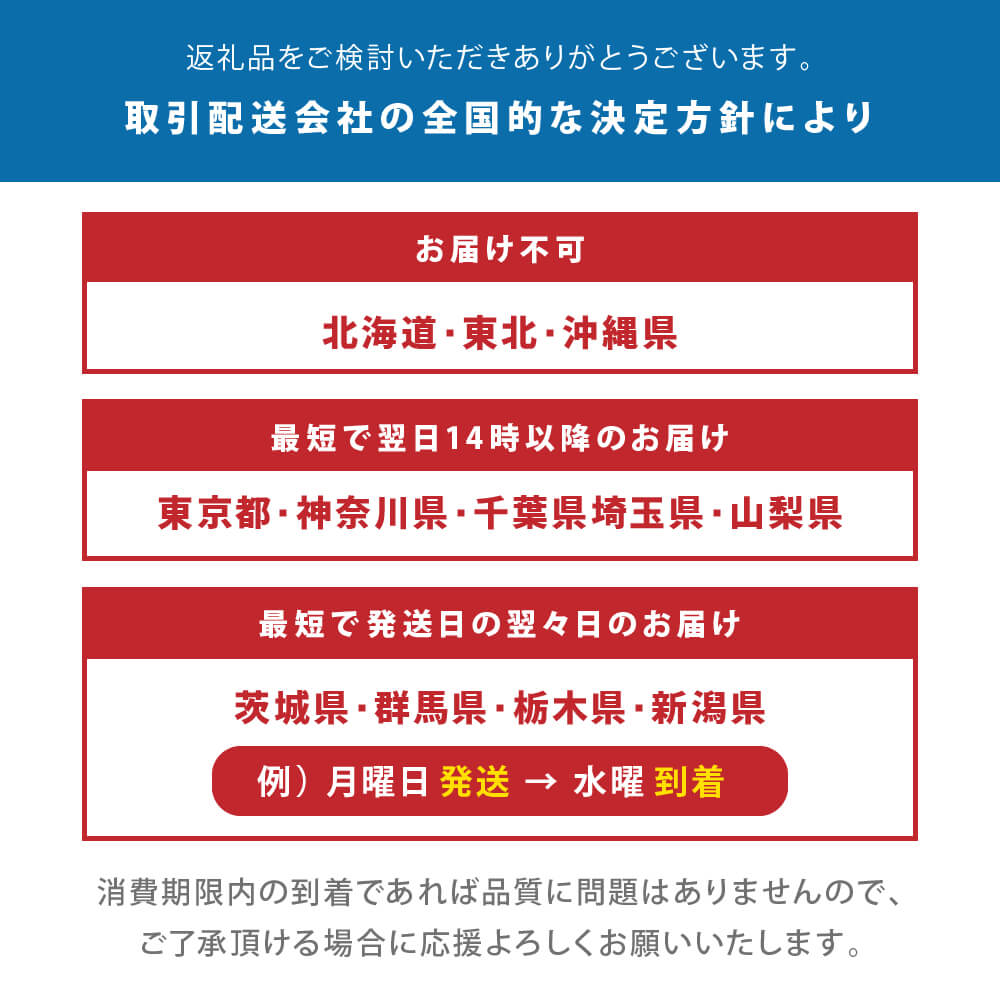 返礼品をご検討いただきありがとうございます。
取引配送会社の全国的な決定方針により

お届け不可

北海道・東北・沖縄県

最短で翌日14時以降のお届け

東京都・神奈川県・千葉県埼玉県・山梨県

最短で発送日の翌々日のお届け

茨城県・群馬県・栃木県・新潟県

例）月曜日 発送 → 水曜 到着

消費期限内の到着であれば品質に問題はありませんので、ご了承頂ける場合に応援よろしくお願いいたします。